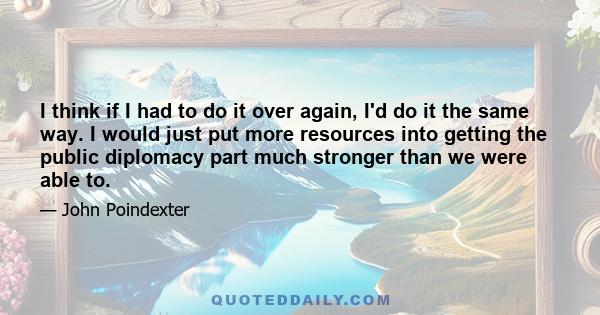 I think if I had to do it over again, I'd do it the same way. I would just put more resources into getting the public diplomacy part much stronger than we were able to.

— John Poindexter

QUOTEDDAILY.COM